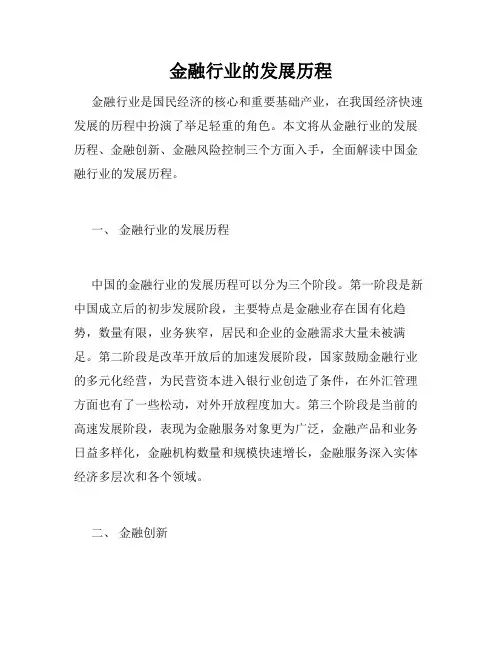 金融行业的发展历程

金融行业是国民经济的核心和重要基础产业，在我国经济快速发展的历程中扮演了举足轻重的角色。本文将从金融行业的发展历程、金融创新、金融风险控制三个方面入手，全面解读中国金融行业的发展历程。

一、 金融行业的发展历程

中国的金融行业的发展历程可以分为三个阶段。第一阶段是新中国成立后的初步发展阶段，主要特点是金融业存在国有化趋势，数量有限，业务狭窄，居民和企业的金融需求大量未被满足。第二阶段是改革开放后的加速发展阶段，国家鼓励金融行业的多元化经营，为民营资本进入银行业创造了条件，在外汇管理方面也有了一些松动，对外开放程度加大。第三个阶段是当前的高速发展阶段，表现为金融服务对象更为广泛，金融产品和业务日益多样化，金融机构数量和规模快速增长，金融服务深入实体经济多层次和各个领域。

二、 金融创新